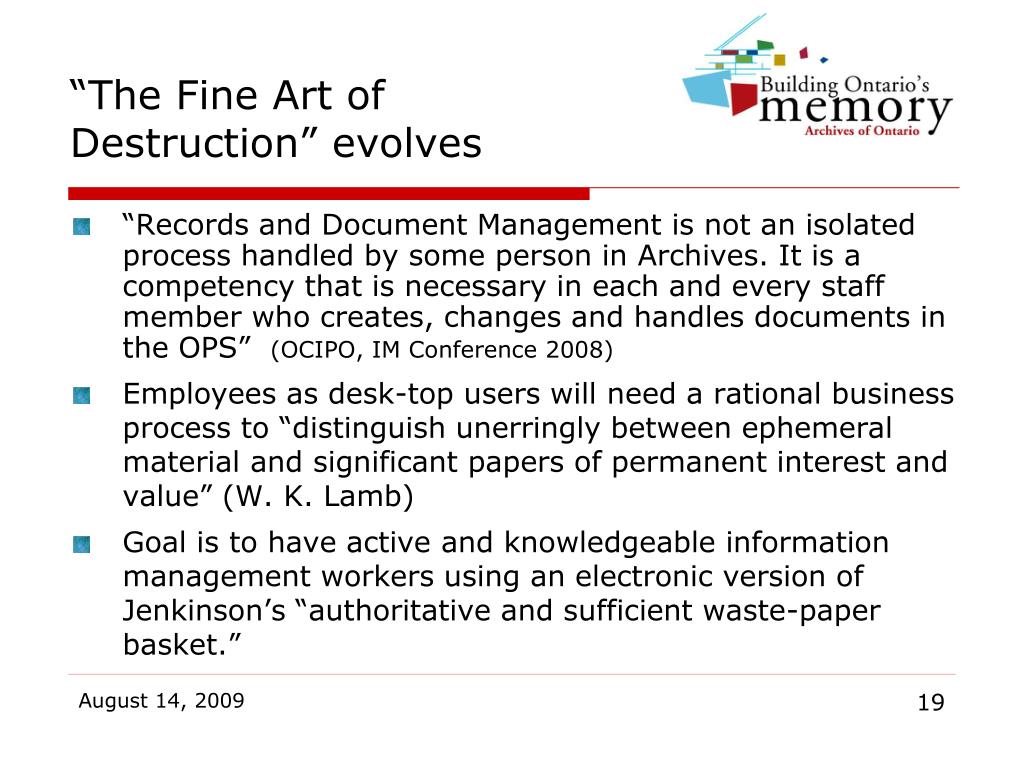 “The Fine Art of Destruction” evolves

Building Ontario’s memory
Archives of Ontario

“Records and Document Management is not an isolated process handled by some person in Archives. It is a competency that is necessary in each and every staff member who creates, changes and handles documents in the OPS” (OCIPO, IM Conference 2008)

Employees as desk-top users will need a rational business process to “distinguish unerringly between ephemeral material and significant papers of permanent interest and value” (W. K. Lamb)

Goal is to have active and knowledgeable information management workers using an electronic version of Jenkinson’s “authoritative and sufficient waste-paper basket.”

August 14, 2009

19